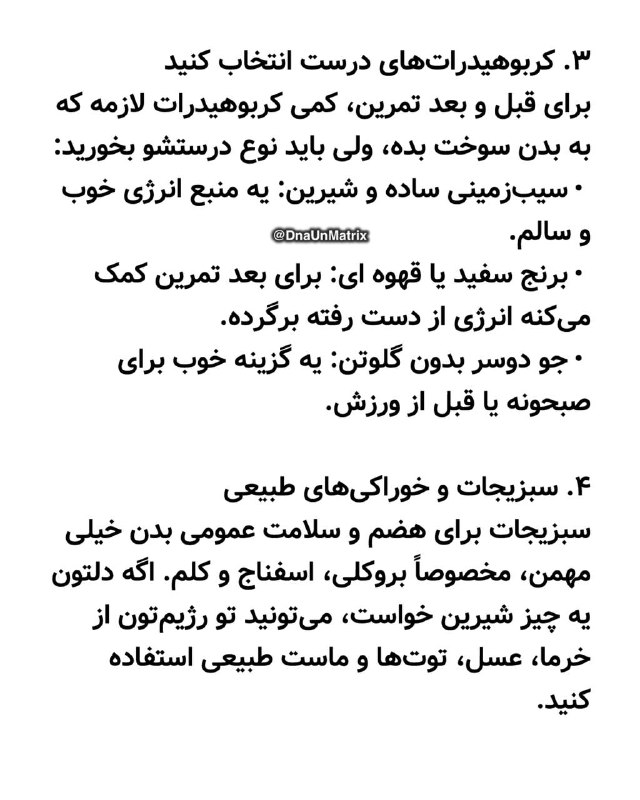 ۳. کربوهیدرات‌های درست انتخاب کنید
برای قبل و بعد تمرین، کمی کربوهیدرات لازمه که به بدن سوخت بده، ولی باید نوع درستشو بخورید:
• سیب‌زمینی ساده و شیرین: یه منبع انرژی خوب و سالم.
@DnaUnMatrix
• برنج سفید یا قهوه ای: برای بعد تمرین کمک می‌کنه انرژی از دست رفته برگرده.
• جو دوسر بدون گلوتن: یه گزینه خوب برای صبحونه یا قبل از ورزش.

۴. سبزیجات و خوراکی‌های طبیعی
سبزیجات برای هضم و سلامت عمومی بدن خیلی مهمن، مخصوصاً بروکلی، اسفناج و کلم. اگه دلتون یه چیز شیرین خواست، می‌تونید تو رژیم‌تون از خرما، عسل، توت‌ها و ماست طبیعی استفاده کنید.